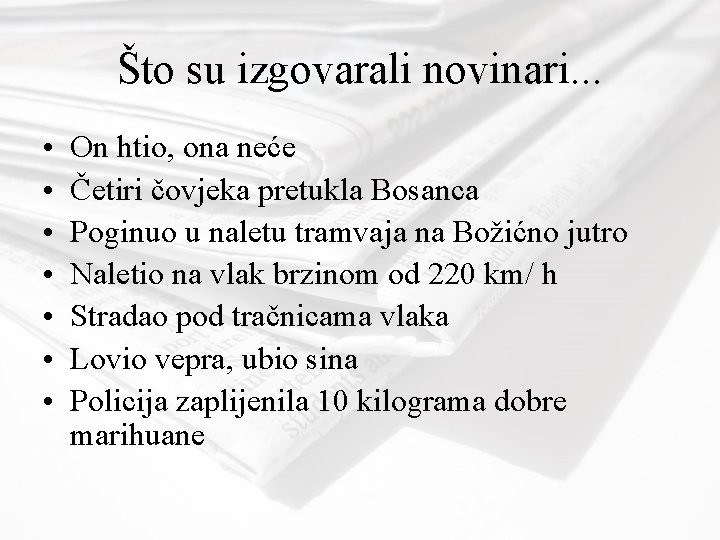 Što su izgovarali novinari...

• On htio, ona neće
• Četiri čovjeka pretukla Bosanca
• Poginuo u naletu tramvaja na Božićno jutro
• Naletio na vlak brzinom od 220 km/ h
• Stradao pod tračnicama vlaka
• Lovio vepra, ubio sina
• Policija zaplijenila 10 kilograma dobre marihuane